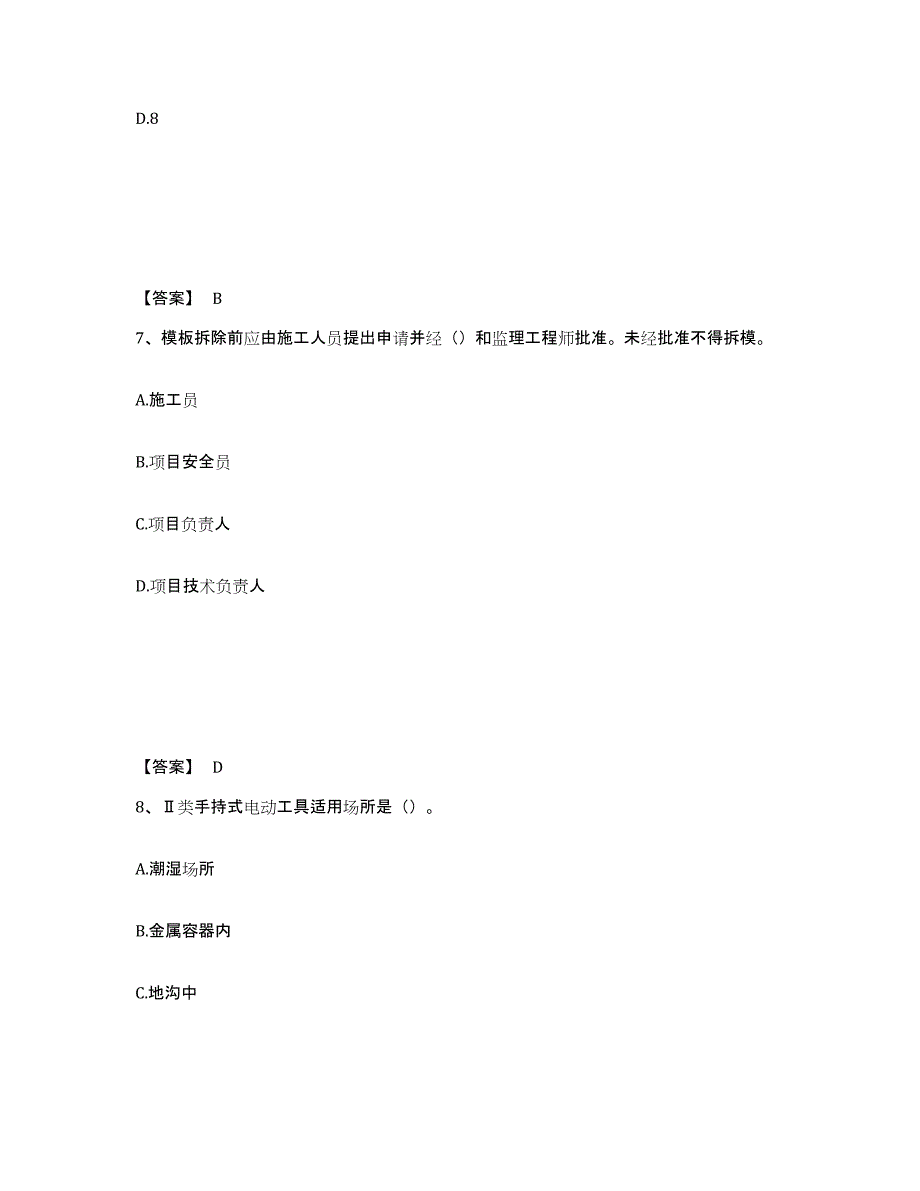 D.8

【答案】 B

7、模板拆除前应由施工人员提出申请并经（）和监理工程师批准。未经批准不得拆模。

A.施工员

B.项目安全员

C.项目负责人

D.项目技术负责人

【答案】 D

8、Ⅱ类手持式电动工具适用场所是（）。

A.潮湿场所

B.金属容器内

C.地沟中